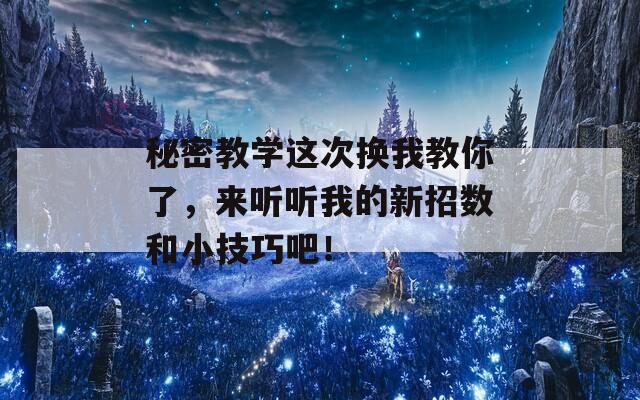 秘密教学这次换我教你了，来听听我的新招数和小技巧吧！